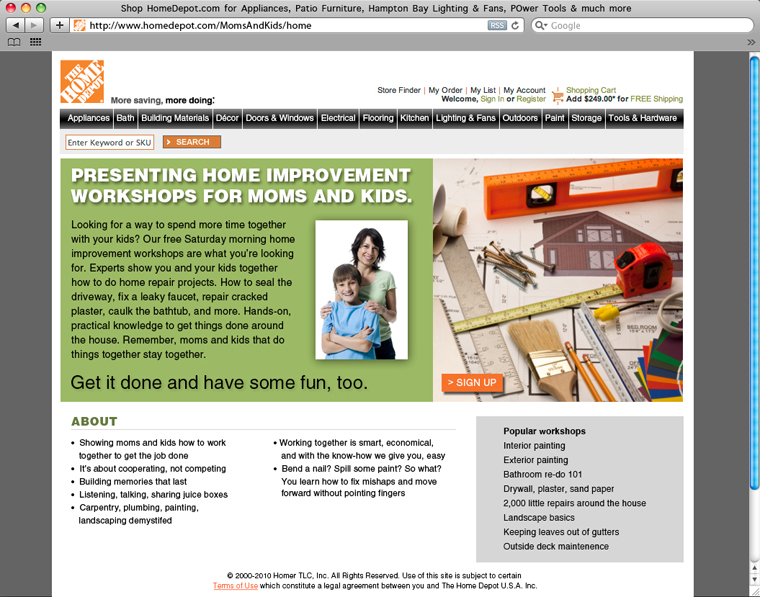 Shop HomeDepot.com for Appliances, Patio Furniture, Hampton Bay Lighting & Fans, POwer Tools & much more

http://www.homedepot.com/MomsAndKids/home RSS

Google

THE HOME DEPOT

More saving, more doing.

Store Finder | My Order | My List | My Account
Welcome, Sign In or Register

Shopping Cart
Add $249.00* for FREE Shipping

Appliances | Bath | Building Materials | Décor | Doors & Windows | Electrical | Flooring | Kitchen | Lighting & Fans | Outdoors | Paint | Storage | Tools & Hardware

Enter Keyword or SKU

> SEARCH

PRESENTING HOME IMPROVEMENT WORKSHOPS FOR MOMS AND KIDS.

Looking for a way to spend more time together with your kids? Our free Saturday morning home improvement workshops are what you're looking for. Experts show you and your kids together how to do home repair projects. How to seal the driveway, fix a leaky faucet, repair cracked plaster, caulk the bathtub, and more. Hands-on, practical knowledge to get things done around the house. Remember, moms and kids that do things together stay together.

Get it done and have some fun, too.

> SIGN UP

BED ROOM

ABOUT

• Showing moms and kids how to work together to get the job done
• It's about cooperating, not competing
• Building memories that last
• Listening, talking, sharing juice boxes
• Carpentry, plumbing, painting, landscaping demystifed

• Working together is smart, economical, and with the know-how we give you, easy
• Bend a nail? Spill some paint? So what? You learn how to fix mishaps and move forward without pointing fingers

Popular workshops
Interior painting
Exterior painting
Bathroom re-do 101
Drywall, plaster, sand paper
2,000 little repairs around the house
Landscape basics
Keeping leaves out of gutters
Outside deck maintenence

© 2000-2010 Homer TLC, Inc. All Rights Reserved. Use of this site is subject to certain Terms of Use which constitute a legal agreement between you and The Home Depot U.S.A. Inc.